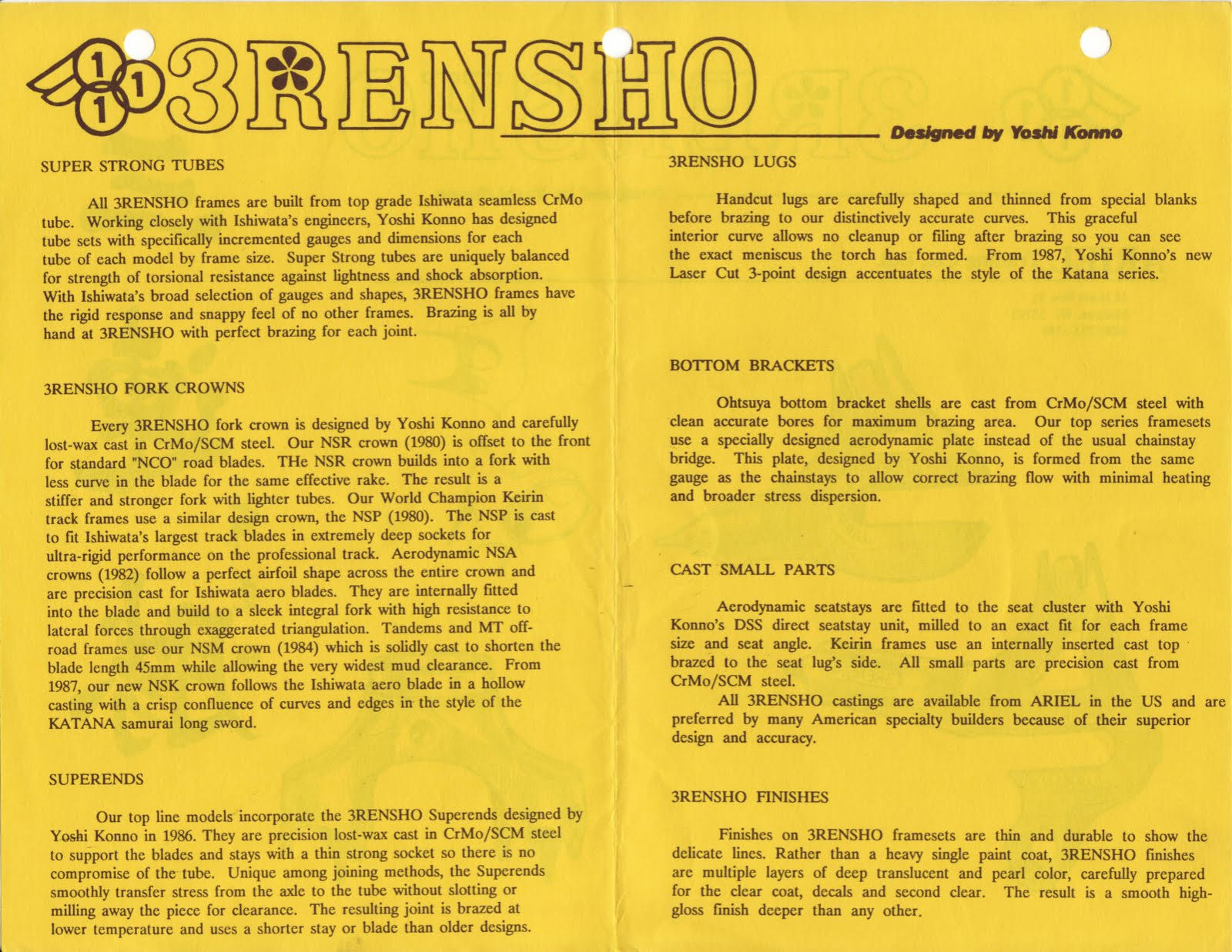 1 1 1 3RENSHO

Designed by Yoshi Konno

SUPER STRONG TUBES

All 3RENSHO frames are built from top grade Ishiwata seamless CrMo tube. Working closely with Ishiwata's engineers, Yoshi Konno has designed tube sets with specifically incremented gauges and dimensions for each tube of each model by frame size. Super Strong tubes are uniquely balanced for strength of torsional resistance against lightness and shock absorption. With Ishiwata's broad selection of gauges and shapes, 3RENSHO frames have the rigid response and snappy feel of no other frames. Brazing is all by hand at 3RENSHO with perfect brazing for each joint.

3RENSHO FORK CROWNS

Every 3RENSHO fork crown is designed by Yoshi Konno and carefully lost-wax cast in CrMo/SCM steel. Our NSR crown (1980) is offset to the front for standard "NCO" road blades. THe NSR crown builds into a fork with less curve in the blade for the same effective rake. The result is a stiffer and stronger fork with lighter tubes. Our World Champion Keirin track frames use a similar design crown, the NSP (1980). The NSP is cast to fit Ishiwata's largest track blades in extremely deep sockets for ultra-rigid performance on the professional track. Aerodynamic NSA crowns (1982) follow a perfect airfoil shape across the entire crown and are precision cast for Ishiwata aero blades. They are internally fitted into the blade and build to a sleek integral fork with high resistance to lateral forces through exaggerated triangulation. Tandems and MT off-road frames use our NSM crown (1984) which is solidly cast to shorten the blade length 45mm while allowing the very widest mud clearance. From 1987, our new NSK crown follows the Ishiwata aero blade in a hollow casting with a crisp confluence of curves and edges in the style of the KATANA samurai long sword.

SUPERENDS

Our top line models incorporate the 3RENSHO Superends designed by Yoshi Konno in 1986. They are precision lost-wax cast in CrMo/SCM steel to support the blades and stays with a thin strong socket so there is no compromise of the tube. Unique among joining methods, the Superends smoothly transfer stress from the axle to the tube without slotting or milling away the piece for clearance. The resulting joint is brazed at lower temperature and uses a shorter stay or blade than older designs.

3RENSHO LUGS

Handcut lugs are carefully shaped and thinned from special blanks before brazing to our distinctively accurate curves. This graceful interior curve allows no cleanup or filing after brazing so you can see the exact meniscus the torch has formed. From 1987, Yoshi Konno's new Laser Cut 3-point design accentuates the style of the Katana series.

BOTTOM BRACKETS

Ohtsuya bottom bracket shells are cast from CrMo/SCM steel with clean accurate bores for maximum brazing area. Our top series framesets use a specially designed aerodynamic plate instead of the usual chainstay bridge. This plate, designed by Yoshi Konno, is formed from the same gauge as the chainstays to allow correct brazing flow with minimal heating and broader stress dispersion.

CAST SMALL PARTS

Aerodynamic seatstays are fitted to the seat cluster with Yoshi Konno's DSS direct seatstay unit, milled to an exact fit for each frame size and seat angle. Keirin frames use an internally inserted cast top brazed to the seat lug's side. All small parts are precision cast from CrMo/SCM steel.

All 3RENSHO castings are available from ARIEL in the US and are preferred by many American specialty builders because of their superior design and accuracy.

3RENSHO FINISHES

Finishes on 3RENSHO framesets are thin and durable to show the delicate lines. Rather than a heavy single paint coat, 3RENSHO finishes are multiple layers of deep translucent and pearl color, carefully prepared for the clear coat, decals and second clear. The result is a smooth high-gloss finish deeper than any other.